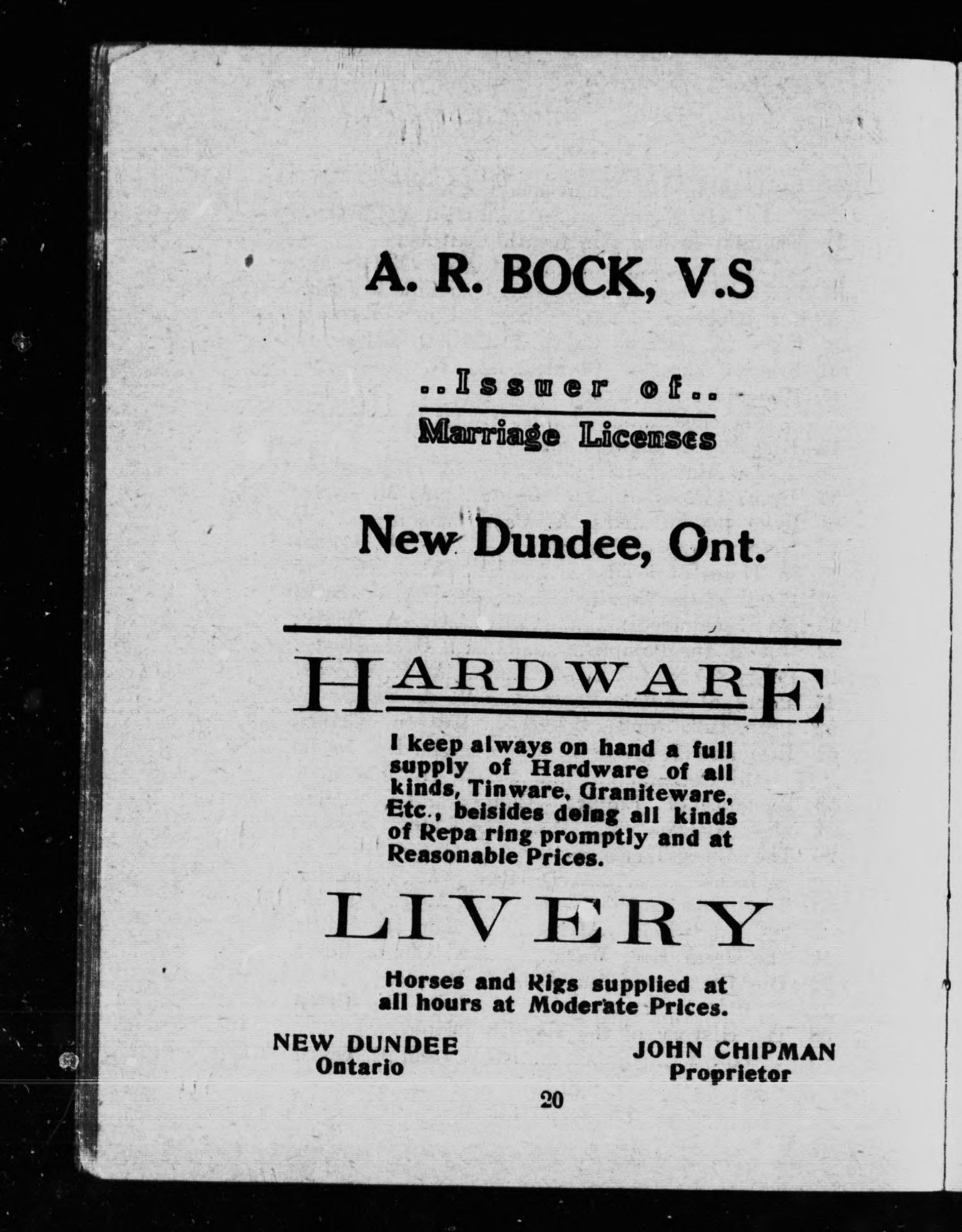 A. R. BOCK, V.S

..Issuer of..

Marriage Licenses

New Dundee, Ont.

HARDWARE

I keep always on hand a full supply of Hardware of all kinds, Tinware, Graniteware, Etc., beisides doing all kinds of Repa ring promptly and at Reasonable Prices.

LIVERY

Horses and Rigs supplied at all hours at Moderate Prices.

NEW DUNDEE
Ontario

JOHN CHIPMAN
Proprietor

20